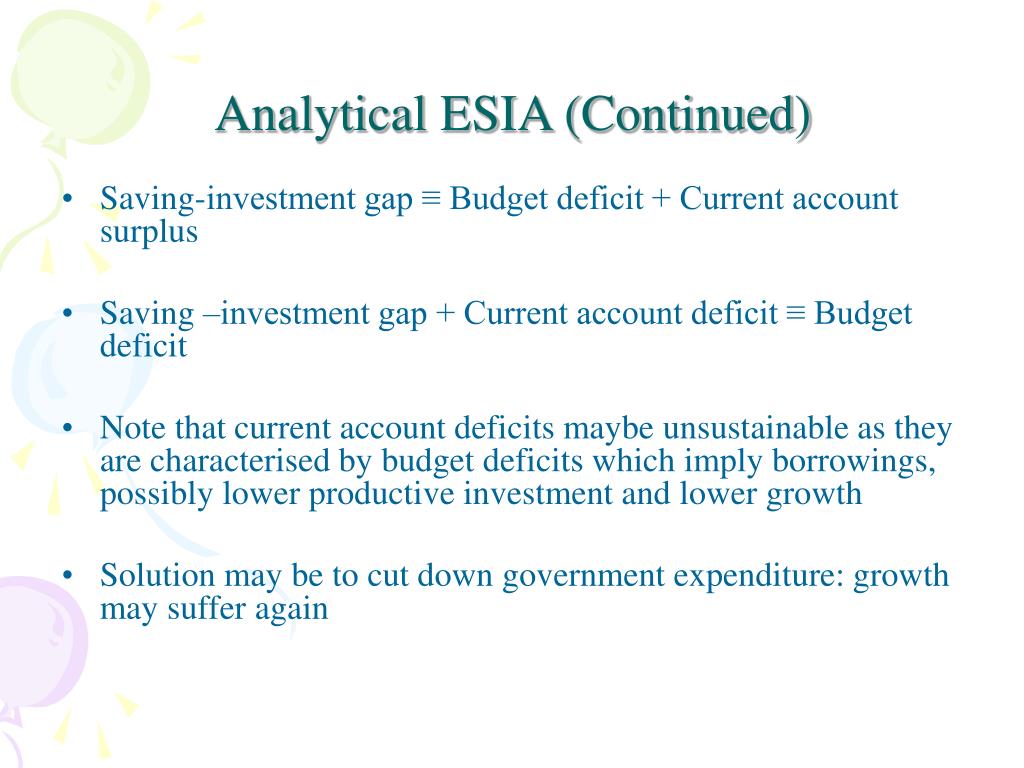 Analytical ESIA (Continued)

• Saving-investment gap ≡ Budget deficit + Current account surplus

• Saving –investment gap + Current account deficit ≡ Budget deficit

• Note that current account deficits maybe unsustainable as they are characterised by budget deficits which imply borrowings, possibly lower productive investment and lower growth

• Solution may be to cut down government expenditure: growth may suffer again